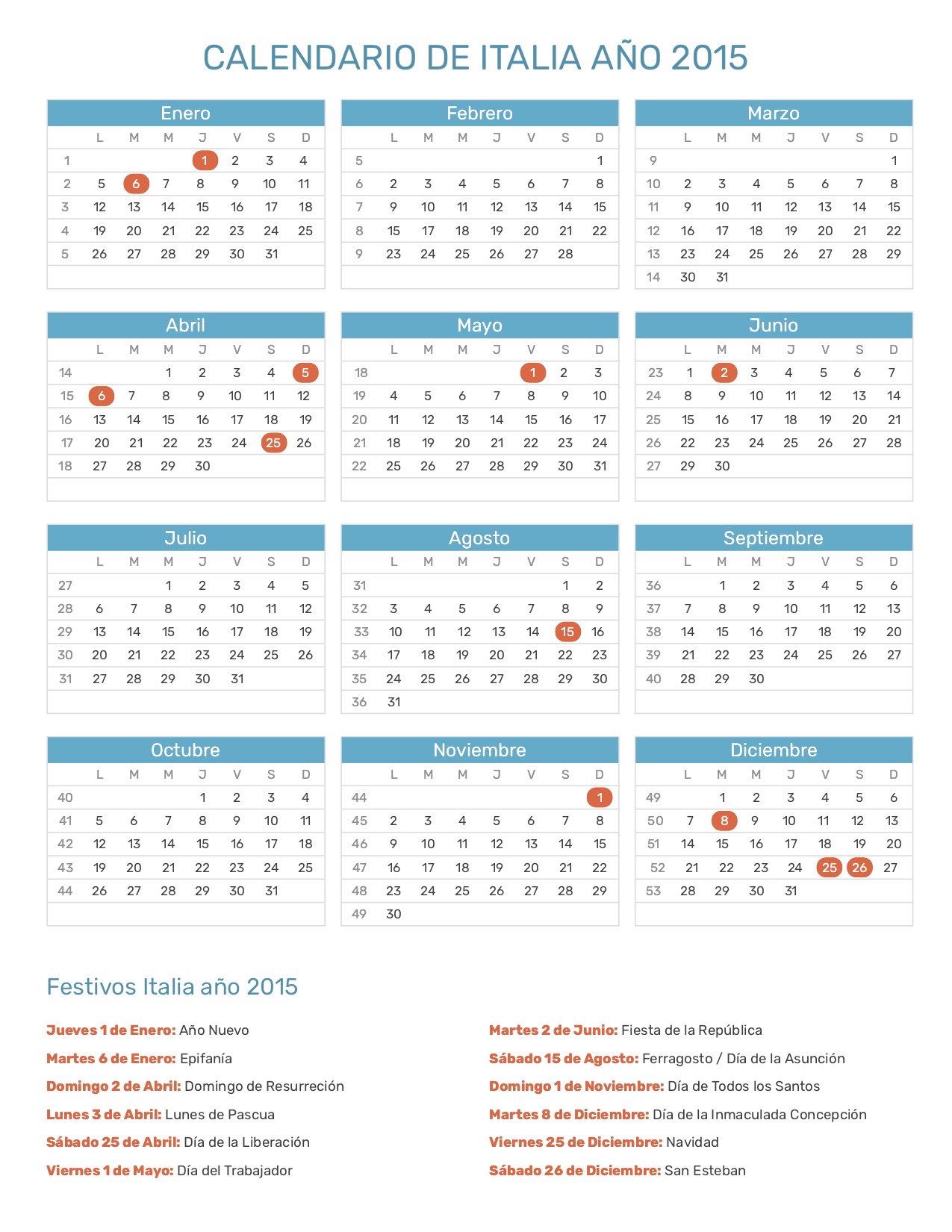 CALENDARIO DE ITALIA AÑO 2015

Enero

| | L | M | M | J | V | S | D |
|---|---|---|---|---|---|---|---|
| 1 | | | | 1 | 2 | 3 | 4 |
| 2 | 5 | 6 | 7 | 8 | 9 | 10 | 11 |
| 3 | 12 | 13 | 14 | 15 | 16 | 17 | 18 |
| 4 | 19 | 20 | 21 | 22 | 23 | 24 | 25 |
| 5 | 26 | 27 | 28 | 29 | 30 | 31 | |

Febrero

| | L | M | M | J | V | S | D |
|---|---|---|---|---|---|---|---|
| 5 | | | | | | | 1 |
| 6 | 2 | 3 | 4 | 5 | 6 | 7 | 8 |
| 7 | 9 | 10 | 11 | 12 | 13 | 14 | 15 |
| 8 | 15 | 17 | 18 | 19 | 20 | 21 | 22 |
| 9 | 23 | 24 | 25 | 26 | 27 | 28 | |

Marzo

| | L | M | M | J | V | S | D |
|---|---|---|---|---|---|---|---|
| 9 | | | | | | | 1 |
| 10 | 2 | 3 | 4 | 5 | 6 | 7 | 8 |
| 11 | 9 | 10 | 11 | 12 | 13 | 14 | 15 |
| 12 | 16 | 17 | 18 | 19 | 20 | 21 | 22 |
| 13 | 23 | 24 | 25 | 26 | 27 | 28 | 29 |
| 14 | 30 | 31 | | | | | |

Abril

| | L | M | M | J | V | S | D |
|---|---|---|---|---|---|---|---|
| 14 | | | 1 | 2 | 3 | 4 | 5 |
| 15 | 6 | 7 | 8 | 9 | 10 | 11 | 12 |
| 16 | 13 | 14 | 15 | 16 | 17 | 18 | 19 |
| 17 | 20 | 21 | 22 | 23 | 24 | 25 | 26 |
| 18 | 27 | 28 | 29 | 30 | | | |

Mayo

| | L | M | M | J | V | S | D |
|---|---|---|---|---|---|---|---|
| 18 | | | | | 1 | 2 | 3 |
| 19 | 4 | 5 | 6 | 7 | 8 | 9 | 10 |
| 20 | 11 | 12 | 13 | 14 | 15 | 16 | 17 |
| 21 | 18 | 19 | 20 | 21 | 22 | 23 | 24 |
| 22 | 25 | 26 | 27 | 28 | 29 | 30 | 31 |

Junio

| | L | M | M | J | V | S | D |
|---|---|---|---|---|---|---|---|
| 23 | 1 | 2 | 3 | 4 | 5 | 6 | 7 |
| 24 | 8 | 9 | 10 | 11 | 12 | 13 | 14 |
| 25 | 15 | 16 | 17 | 18 | 19 | 20 | 21 |
| 26 | 22 | 23 | 24 | 25 | 26 | 27 | 28 |
| 27 | 29 | 30 | | | | | |

Julio

| | L | M | M | J | V | S | D |
|---|---|---|---|---|---|---|---|
| 27 | | | 1 | 2 | 3 | 4 | 5 |
| 28 | 6 | 7 | 8 | 9 | 10 | 11 | 12 |
| 29 | 13 | 14 | 15 | 16 | 17 | 18 | 19 |
| 30 | 20 | 21 | 22 | 23 | 24 | 25 | 26 |
| 31 | 27 | 28 | 29 | 30 | 31 | | |

Agosto

| | L | M | M | J | V | S | D |
|---|---|---|---|---|---|---|---|
| 31 | | | | | | 1 | 2 |
| 32 | 3 | 4 | 5 | 6 | 7 | 8 | 9 |
| 33 | 10 | 11 | 12 | 13 | 14 | 15 | 16 |
| 34 | 17 | 18 | 19 | 20 | 21 | 22 | 23 |
| 35 | 24 | 25 | 26 | 27 | 28 | 29 | 30 |
| 36 | 31 | | | | | | |

Septiembre

| | L | M | M | J | V | S | D |
|---|---|---|---|---|---|---|---|
| 36 | | 1 | 2 | 3 | 4 | 5 | 6 |
| 37 | 7 | 8 | 9 | 10 | 11 | 12 | 13 |
| 38 | 14 | 15 | 16 | 17 | 18 | 19 | 20 |
| 39 | 21 | 22 | 23 | 24 | 25 | 26 | 27 |
| 40 | 28 | 29 | 30 | | | | |

Octubre

| | L | M | M | J | V | S | D |
|---|---|---|---|---|---|---|---|
| 40 | | | | 1 | 2 | 3 | 4 |
| 41 | 5 | 6 | 7 | 8 | 9 | 10 | 11 |
| 42 | 12 | 13 | 14 | 15 | 16 | 17 | 18 |
| 43 | 19 | 20 | 21 | 22 | 23 | 24 | 25 |
| 44 | 26 | 27 | 28 | 29 | 30 | 31 | |

Noviembre

| | L | M | M | J | V | S | D |
|---|---|---|---|---|---|---|---|
| 44 | | | | | | | 1 |
| 45 | 2 | 3 | 4 | 5 | 6 | 7 | 8 |
| 46 | 9 | 10 | 11 | 12 | 13 | 14 | 15 |
| 47 | 16 | 17 | 18 | 19 | 20 | 21 | 22 |
| 48 | 23 | 24 | 25 | 26 | 27 | 28 | 29 |
| 49 | 30 | | | | | | |

Diciembre

| | L | M | M | J | V | S | D |
|---|---|---|---|---|---|---|---|
| 49 | | 1 | 2 | 3 | 4 | 5 | 6 |
| 50 | 7 | 8 | 9 | 10 | 11 | 12 | 13 |
| 51 | 14 | 15 | 16 | 17 | 18 | 19 | 20 |
| 52 | 21 | 22 | 23 | 24 | 25 | 26 | 27 |
| 53 | 28 | 29 | 30 | 31 | | | |

Festivos Italia año 2015

Jueves 1 de Enero: Año Nuevo
Martes 6 de Enero: Epifanía
Domingo 2 de Abril: Domingo de Resurreción
Lunes 3 de Abril: Lunes de Pascua
Sábado 25 de Abril: Día de la Liberación
Viernes 1 de Mayo: Día del Trabajador

Martes 2 de Junio: Fiesta de la República
Sábado 15 de Agosto: Ferragosto / Día de la Asunción
Domingo 1 de Noviembre: Día de Todos los Santos
Martes 8 de Diciembre: Día de la Inmaculada Concepción
Viernes 25 de Diciembre: Navidad
Sábado 26 de Diciembre: San Esteban